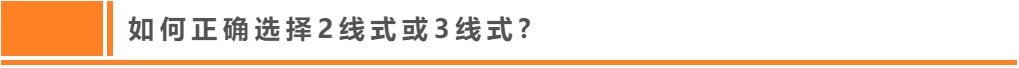 如何正确选择2线式或3线式?